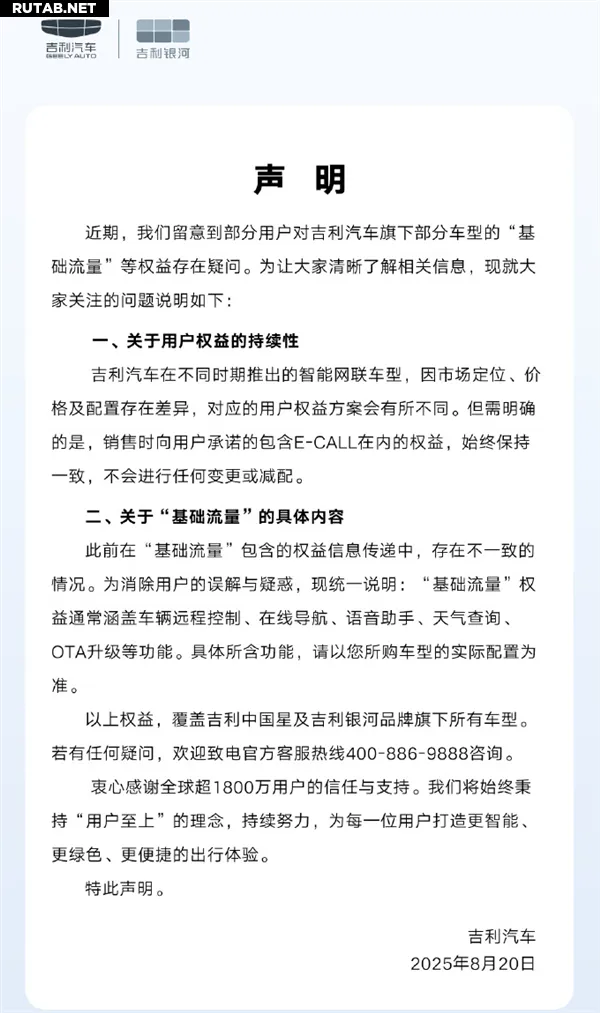 RUTAB.NET

吉利汽车
GEELY AUTO

吉利银河

声 明

近期，我们留意到部分用户对吉利汽车旗下部分车型的“基础流量”等权益存在疑问。为让大家清晰了解相关信息，现就大家关注的问题说明如下：

一、关于用户权益的持续性

吉利汽车在不同时期推出的智能网联车型，因市场定位、价格及配置存在差异，对应的用户权益方案会有所不同。但需明确的是，销售时向用户承诺的包含E-CALL在内的权益，始终保持一致，不会进行任何变更或减配。

二、关于“基础流量”的具体内容

此前在“基础流量”包含的权益信息传递中，存在不一致的情况。为消除用户的误解与疑惑，现统一说明：“基础流量”权益通常涵盖车辆远程控制、在线导航、语音助手、天气查询、OTA升级等功能。具体所含功能，请以您所购车型的实际配置为准。

以上权益，覆盖吉利中国星及吉利银河品牌旗下所有车型。若有任何疑问，欢迎致电官方客服热线400-886-9888咨询。

衷心感谢全球超1800万用户的信任与支持。我们将始终秉持“用户至上”的理念，持续努力，为每一位用户打造更智能、更绿色、更便捷的出行体验。

特此声明。

吉利汽车
2025年8月20日